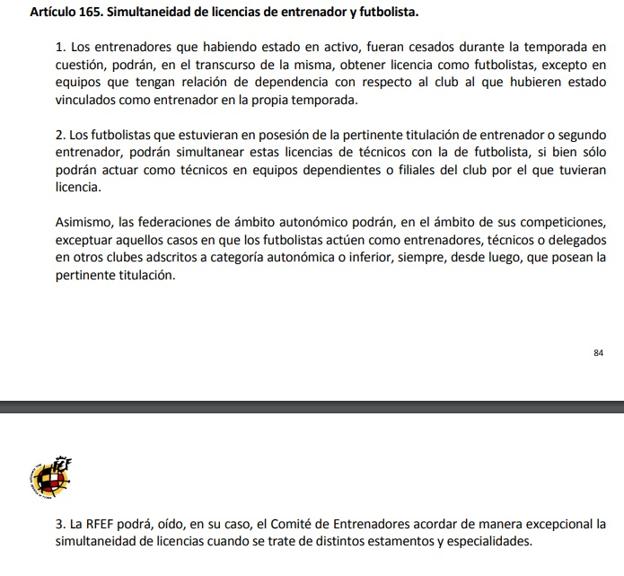 Artículo 165. Simultaneidad de licencias de entrenador y futbolista.

1. Los entrenadores que habiendo estado en activo, fueran cesados durante la temporada en cuestión, podrán, en el transcurso de la misma, obtener licencia como futbolistas, excepto en equipos que tengan relación de dependencia con respecto al club al que hubieren estado vinculados como entrenador en la propia temporada.

2. Los futbolistas que estuvieran en posesión de la pertinente titulación de entrenador o segundo entrenador, podrán simultanear estas licencias de técnicos con la de futbolista, si bien sólo podrán actuar como técnicos en equipos dependientes o filiales del club por el que tuvieran licencia.

Asimismo, las federaciones de ámbito autonómico podrán, en el ámbito de sus competiciones, exceptuar aquellos casos en que los futbolistas actúen como entrenadores, técnicos o delegados en otros clubes adscritos a categoría autonómica o inferior, siempre, desde luego, que posean la pertinente titulación.

84

RFEF

3. La RFEF podrá, oído, en su caso, el Comité de Entrenadores acordar de manera excepcional la simultaneidad de licencias cuando se trate de distintos estamentos y especialidades.